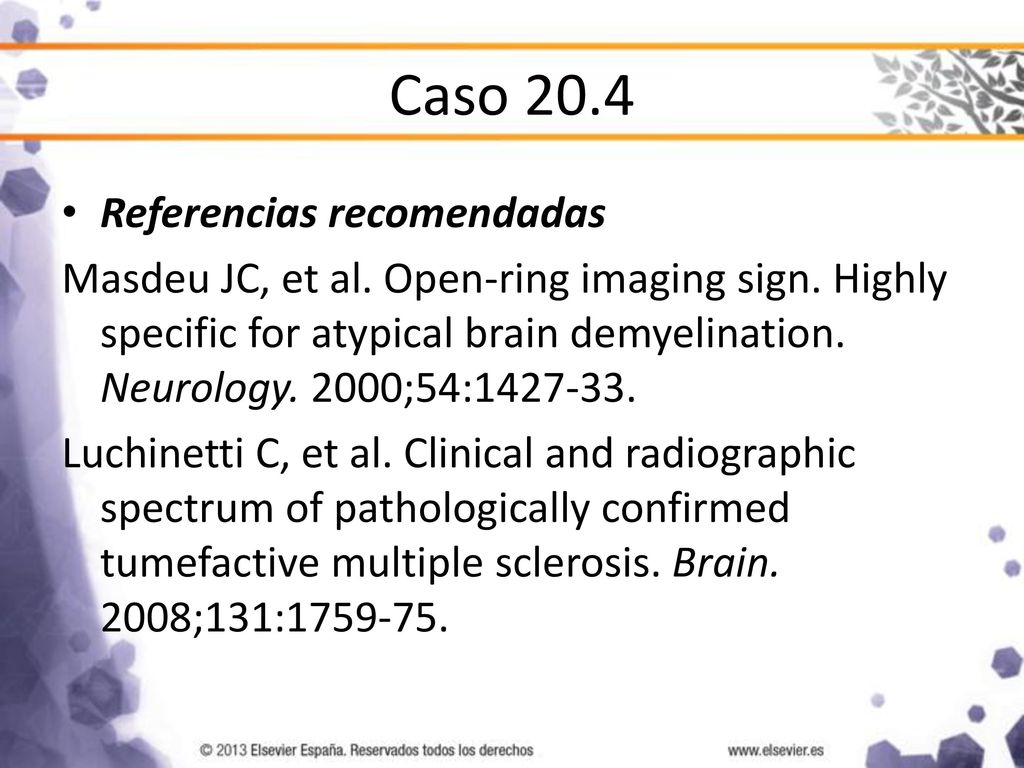 Caso 20.4

• Referencias recomendadas

Masdeu JC, et al. Open-ring imaging sign. Highly specific for atypical brain demyelination. Neurology. 2000;54:1427-33.

Luchinetti C, et al. Clinical and radiographic spectrum of pathologically confirmed tumefactive multiple sclerosis. Brain. 2008;131:1759-75.

© 2013 Elsevier España. Reservados todos los derechos

www.elsevier.es